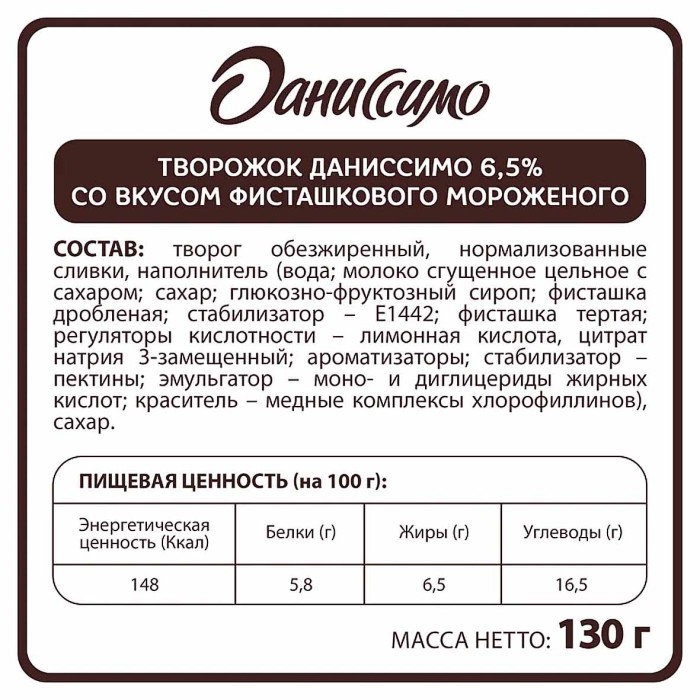 Даниссимо

ТВОРОЖОК ДАНИССИМО 6,5%
СО ВКУСОМ ФИСТАШКОВОГО МОРОЖЕНОГО

СОСТАВ: творог обезжиренный, нормализованные сливки, наполнитель (вода; молоко сгущенное цельное с сахаром; сахар; глюкозно-фруктозный сироп; фисташка дробленая; стабилизатор – Е1442; фисташка тертая; регуляторы кислотности – лимонная кислота, цитрат натрия 3-замещенный; ароматизаторы; стабилизатор – пектины; эмульгатор – моно- и диглицериды жирных кислот; краситель – медные комплексы хлорофиллинов), сахар.

ПИЩЕВАЯ ЦЕННОСТЬ (на 100 г):

| Энергетическая ценность (Ккал) | Белки (г) | Жиры (г) | Углеводы (г) |
|---|---|---|---|
| 148 | 5,8 | 6,5 | 16,5 |

МАССА НЕТТО: 130 г